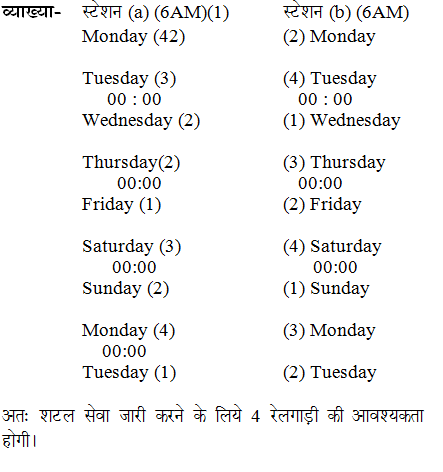 व्याख्या- स्टेशन (a) (6AM)(1)
Monday (42)

Tuesday (3)
00 : 00
Wednesday (2)

Thursday(2)
00:00
Friday (1)

Saturday (3)
00:00
Sunday (2)

Monday (4)
00:00
Tuesday (1)

स्टेशन (b) (6AM)
(2) Monday

(4) Tuesday
00 : 00
(1) Wednesday

(3) Thursday
00:00
(2) Friday

(4) Saturday
00:00
(1) Sunday

(3) Monday

(2) Tuesday

अतः शटल सेवा जारी करने के लिये 4 रेलगाड़ी की आवश्यकता होगी।